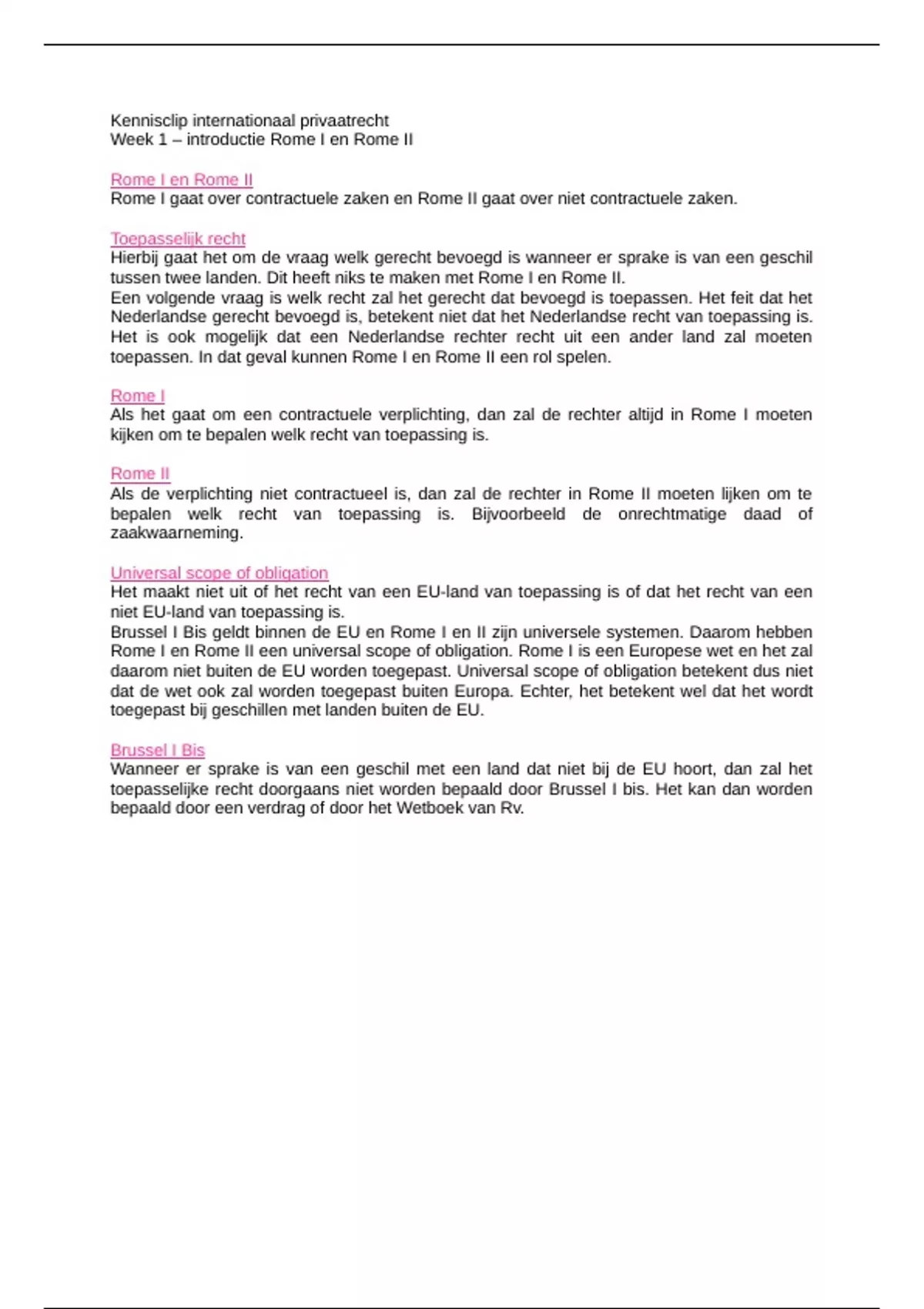 Kennisclip internationaal privaatrecht
Week 1 – introductie Rome I en Rome II

Rome I en Rome II
Rome I gaat over contractuele zaken en Rome II gaat over niet contractuele zaken.

Toepasselijk recht
Hierbij gaat het om de vraag welk gerecht bevoegd is wanneer er sprake is van een geschil tussen twee landen. Dit heeft niks te maken met Rome I en Rome II.
Een volgende vraag is welk recht zal het gerecht dat bevoegd is toepassen. Het feit dat het Nederlandse gerecht bevoegd is, betekent niet dat het Nederlandse recht van toepassing is. Het is ook mogelijk dat een Nederlandse rechter recht uit een ander land zal moeten toepassen. In dat geval kunnen Rome I en Rome II een rol spelen.

Rome I
Als het gaat om een contractuele verplichting, dan zal de rechter altijd in Rome I moeten kijken om te bepalen welk recht van toepassing is.

Rome II
Als de verplichting niet contractueel is, dan zal de rechter in Rome II moeten lijken om te bepalen welk recht van toepassing is. Bijvoorbeeld de onrechtmatige daad of zaakwaarneming.

Universal scope of obligation
Het maakt niet uit of het recht van een EU-land van toepassing is of dat het recht van een niet EU-land van toepassing is.
Brussel I Bis geldt binnen de EU en Rome I en II zijn universele systemen. Daarom hebben Rome I en Rome II een universal scope of obligation. Rome I is een Europese wet en het zal daarom niet buiten de EU worden toegepast. Universal scope of obligation betekent dus niet dat de wet ook zal worden toegepast buiten Europa. Echter, het betekent wel dat het wordt toegepast bij geschillen met landen buiten de EU.

Brussel I Bis
Wanneer er sprake is van een geschil met een land dat niet bij de EU hoort, dan zal het toepasselijke recht doorgaans niet worden bepaald door Brussel I bis. Het kan dan worden bepaald door een verdrag of door het Wetboek van Rv.